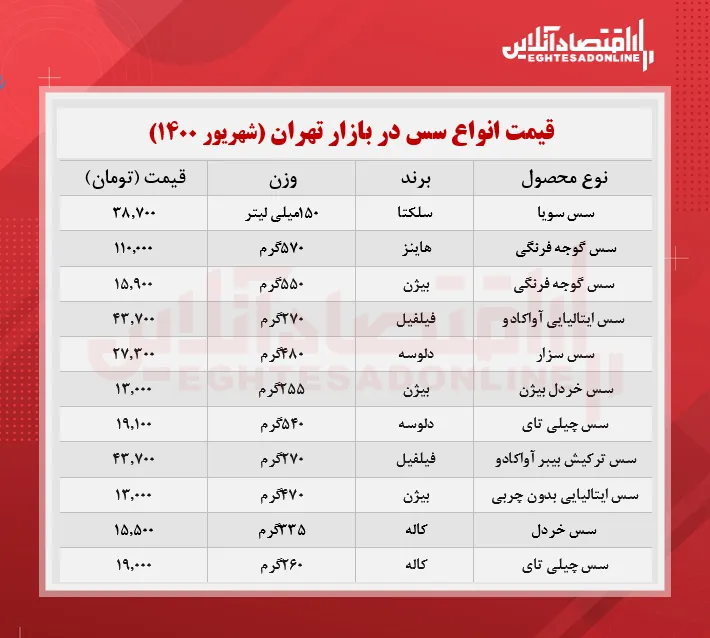 اقتصادآنلاین
EGHTESADONLINE

قیمت انواع سس در بازار تهران (شهریور ۱۴۰۰)

| نوع محصول | برند | وزن | قیمت (تومان) |
|---|---|---|---|
| سس سویا | سلکتا | ۱۵۰میلی لیتر | ۳۸,۷۰۰ |
| سس گوجه فرنگی | هاینز | ۵۷۰گرم | ۱۱۰,۰۰۰ |
| سس گوجه فرنگی | بیژن | ۵۵۰گرم | ۱۵,۹۰۰ |
| سس ایتالیایی آواکادو | فیلفیل | ۲۷۰گرم | ۴۳,۷۰۰ |
| سس سزار | دلوسه | ۴۸۰گرم | ۲۷,۳۰۰ |
| سس خردل بیژن | بیژن | ۲۵۵گرم | ۱۳,۰۰۰ |
| سس چیلی تای | دلوسه | ۵۴۰گرم | ۱۹,۱۰۰ |
| سس ترکیش بیبر آواکادو | فیلفیل | ۲۷۰گرم | ۴۳,۷۰۰ |
| سس ایتالیایی بدون چربی | بیژن | ۴۷۰گرم | ۱۳,۰۰۰ |
| سس خردل | کاله | ۳۳۵گرم | ۱۵,۵۰۰ |
| سس چیلی تای | کاله | ۲۶۰گرم | ۱۹,۰۰۰ |

اقتصادآنلاین
EGHTESADONLINE